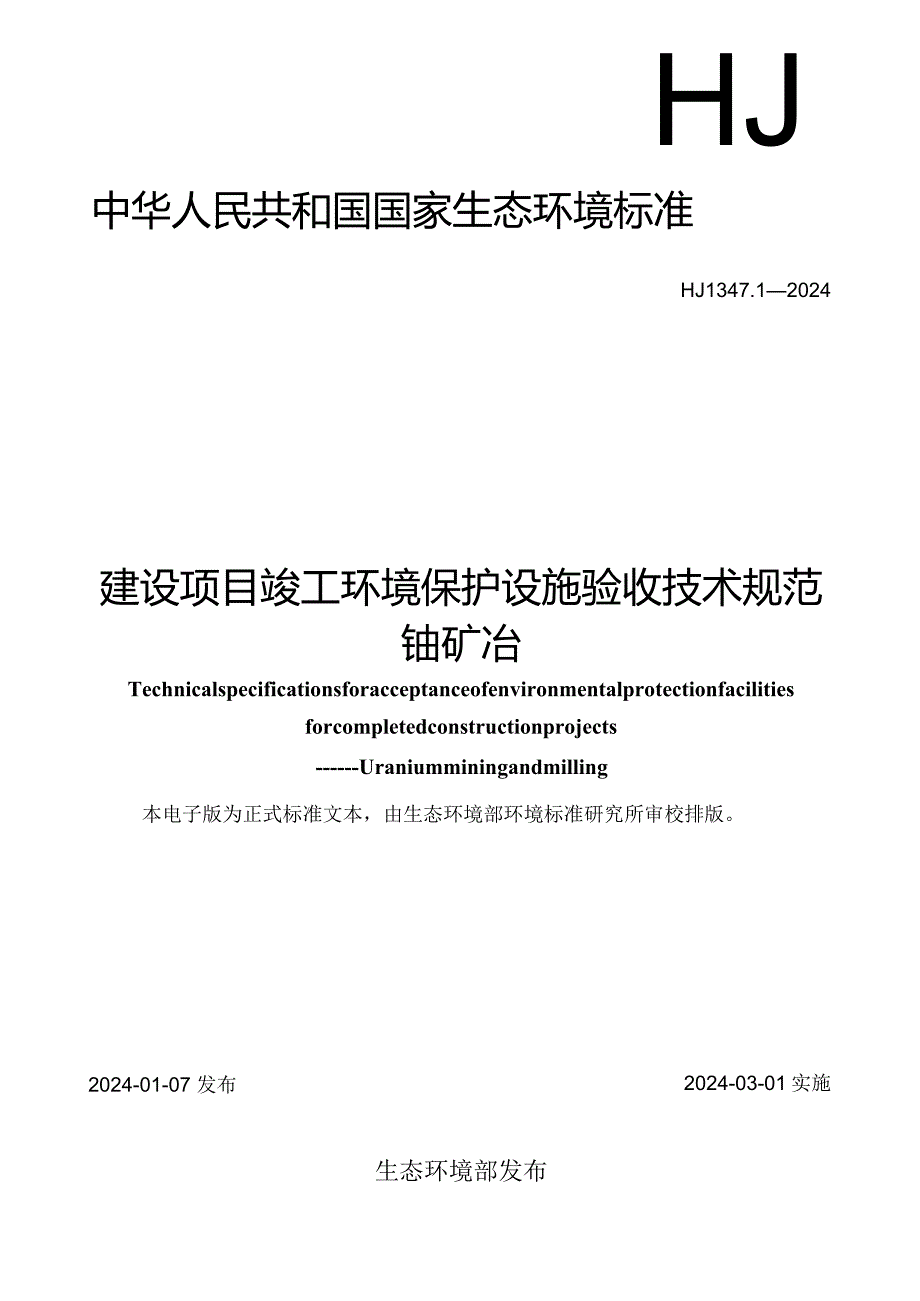 HJ

中华人民共和国国家生态环境标准

HJ1347.1—2024

建设项目竣工环境保护设施验收技术规范
铀矿冶

Technicalspecificationsforacceptanceofenvironmentalprotectionfacilities

forcompletedconstructionprojects

------Uraniumminingandmilling

本电子版为正式标准文本，由生态环境部环境标准研究所审校排版。

2024-01-07 发布

2024-03-01 实施

生态环境部发布